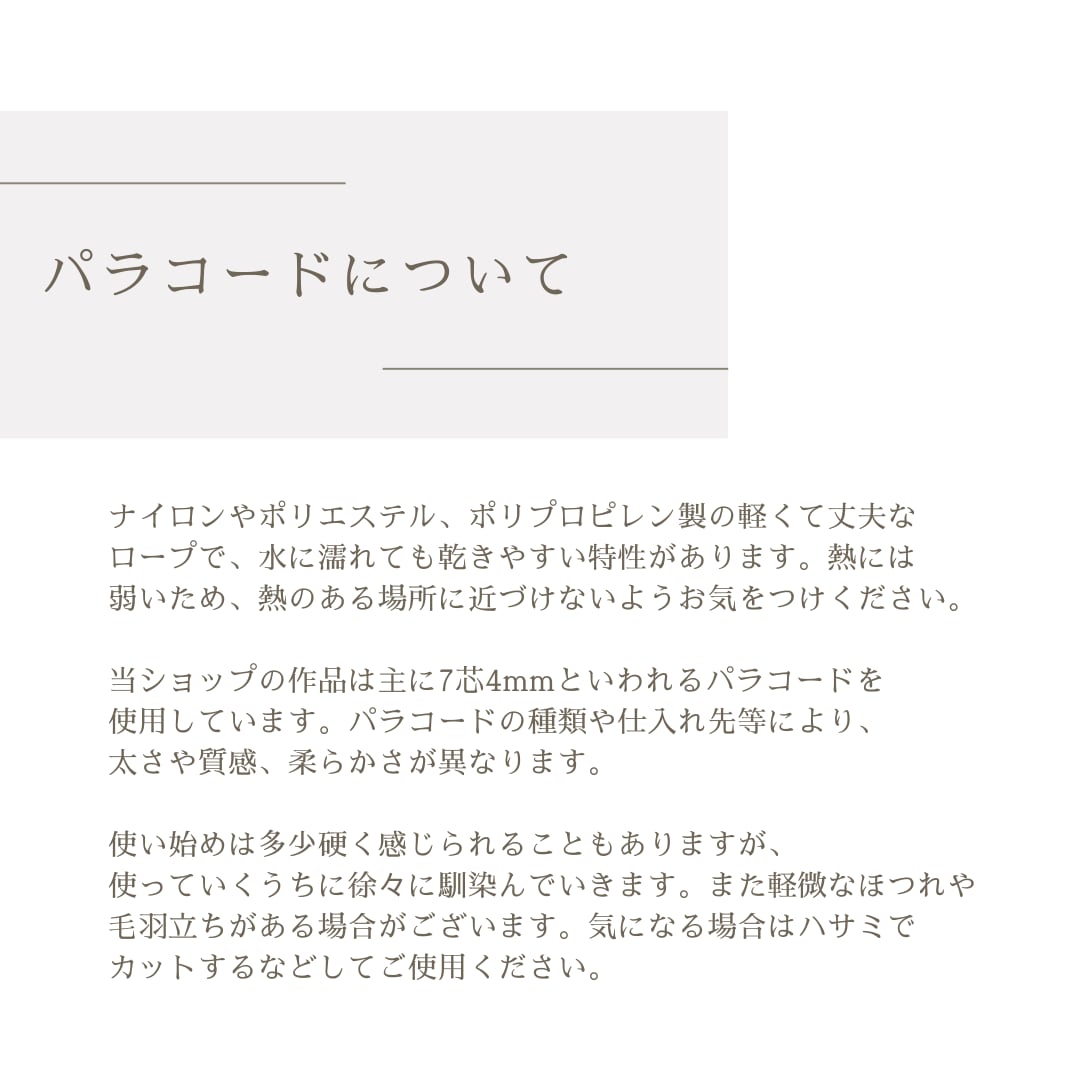 パラコードについて

ナイロンやポリエステル、ポリプロピレン製の軽くて丈夫なロープで、水に濡れても乾きやすい特性があります。熱には弱いため、熱のある場所に近づけないようお気をつけください。

当ショップの作品は主に7芯4mmといわれるパラコードを使用しています。パラコードの種類や仕入れ先等により、太さや質感、柔らかさが異なります。

使い始めは多少硬く感じられることもありますが、使っていくうちに徐々に馴染んでいきます。また軽微なほつれや毛羽立ちがある場合がございます。気になる場合はハサミでカットするなどしてご使用ください。